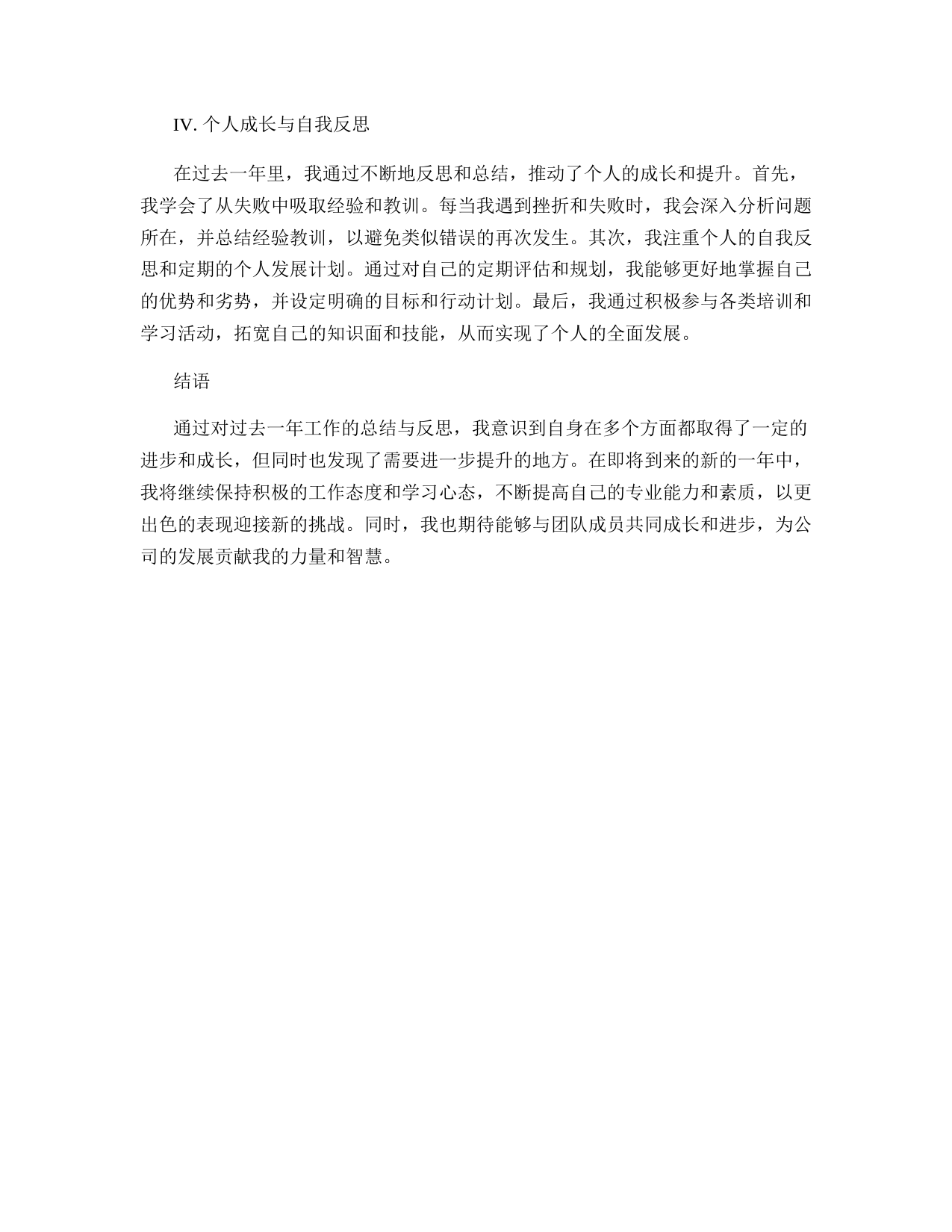 IV. 个人成长与自我反思

在过去一年里，我通过不断地反思和总结，推动了个人的成长和提升。首先，我学会了从失败中吸取经验和教训。每当我遇到挫折和失败时，我会深入分析问题所在，并总结经验教训，以避免类似错误的再次发生。其次，我注重个人的自我反思和定期的个人发展计划。通过对自己的定期评估和规划，我能够更好地掌握自己的优势和劣势，并设定明确的目标和行动计划。最后，我通过积极参与各类培训和学习活动，拓宽自己的知识面和技能，从而实现了个人的全面发展。

结语

通过对过去一年工作的总结与反思，我意识到自身在多个方面都取得了一定的进步和成长，但同时也发现了需要进一步提升的地方。在即将到来的新的一年中，我将继续保持积极的工作态度和学习心态，不断提高自己的专业能力和素质，以更出色的表现迎接新的挑战。同时，我也期待能够与团队成员共同成长和进步，为公司的发展贡献我的力量和智慧。